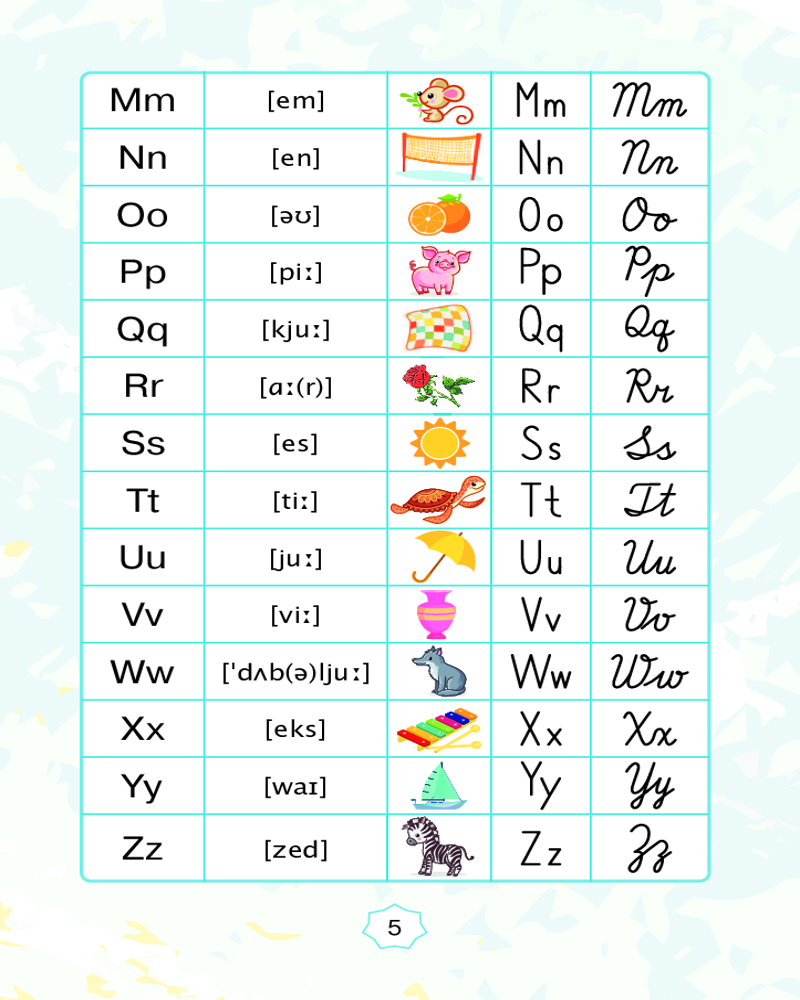 | Mm | [em] | | Mm | Mm |
|---|---|---|---|---|
| Nn | [en] | | Nn | Nn |
| Oo | [əʊ] | | Oo | Oo |
| Pp | [piː] | | Pp | Pp |
| Qq | [kjuː] | | Qq | Qq |
| Rr | [ɑː(r)] | | Rr | Rr |
| Ss | [es] | | Ss | Ss |
| Tt | [tiː] | | Tt | Tt |
| Uu | [juː] | | Uu | Uu |
| Vv | [viː] | | Vv | Vv |
| Ww | ['dʌb(ə)ljuː] | | Ww | Ww |
| Xx | [eks] | | Xx | Xx |
| Yy | [waɪ] | | Yy | Yy |
| Zz | [zed] | | Zz | Zz |

5